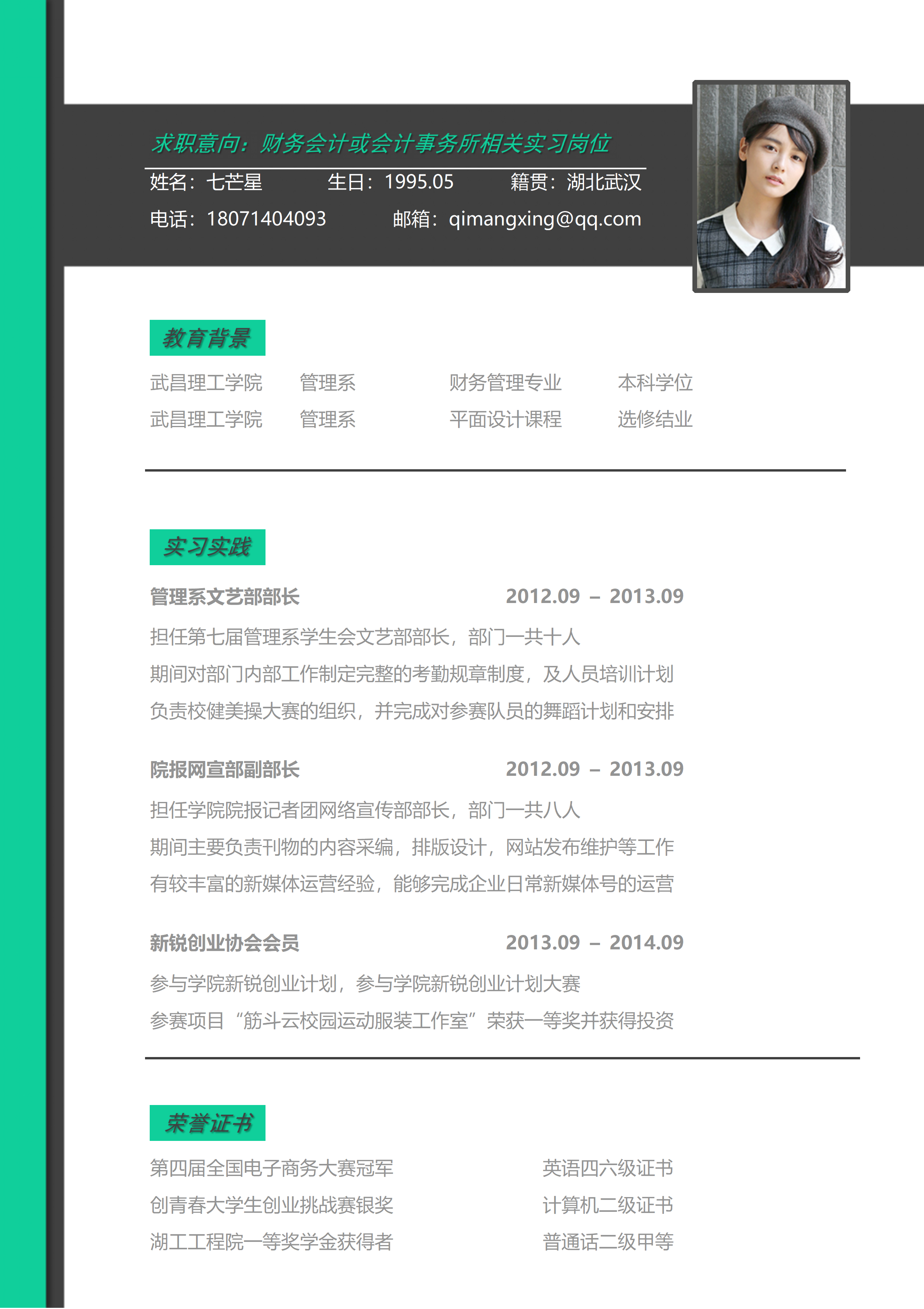 求职意向：财务会计或会计事务所相关实习岗位

姓名：七芒星 生日：1995.05 籍贯：湖北武汉

电话：18071404093 邮箱：qimangxing@qq.com

教育背景

武昌理工学院 管理系 财务管理专业 本科学位

武昌理工学院 管理系 平面设计课程 选修结业

实习实践

管理系文艺部部长 2012.09 – 2013.09

担任第七届管理系学生会文艺部部长，部门一共十人

期间对部门内部工作制定完整的考勤规章制度，及人员培训计划

负责校健美操大赛的组织，并完成对参赛队员的舞蹈计划和安排

院报网宣部副部长 2012.09 – 2013.09

担任学院院报记者团网络宣传部部长，部门一共八人

期间主要负责刊物的内容采编，排版设计，网站发布维护等工作

有较丰富的新媒体运营经验，能够完成企业日常新媒体号的运营

新锐创业协会会员 2013.09 – 2014.09

参与学院新锐创业计划，参与学院新锐创业计划大赛

参赛项目“筋斗云校园运动服装工作室”荣获一等奖并获得投资

荣誉证书

第四届全国电子商务大赛冠军

创青春大学生创业挑战赛银奖

湖工工程院一等奖学金获得者

英语四六级证书

计算机二级证书

普通话二级甲等